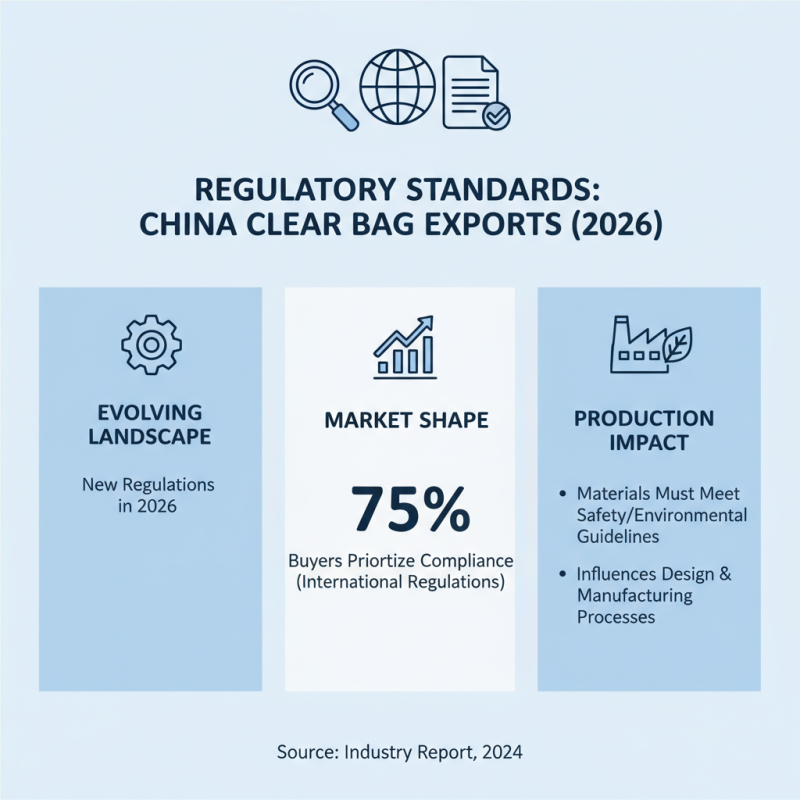 REGULATORY STANDARDS: CHINA CLEAR BAG EXPORTS (2026)

EVOLVING LANDSCAPE

New Regulations in 2026

MARKET SHAPE

75%

Buyers Priortize Compliance (International Regulations)

PRODUCTION IMPACT

• Materials Must Meet Safety/Environmental Guidelines

• Influences Design & Manufacturing Processes

Source: Industry Report, 2024